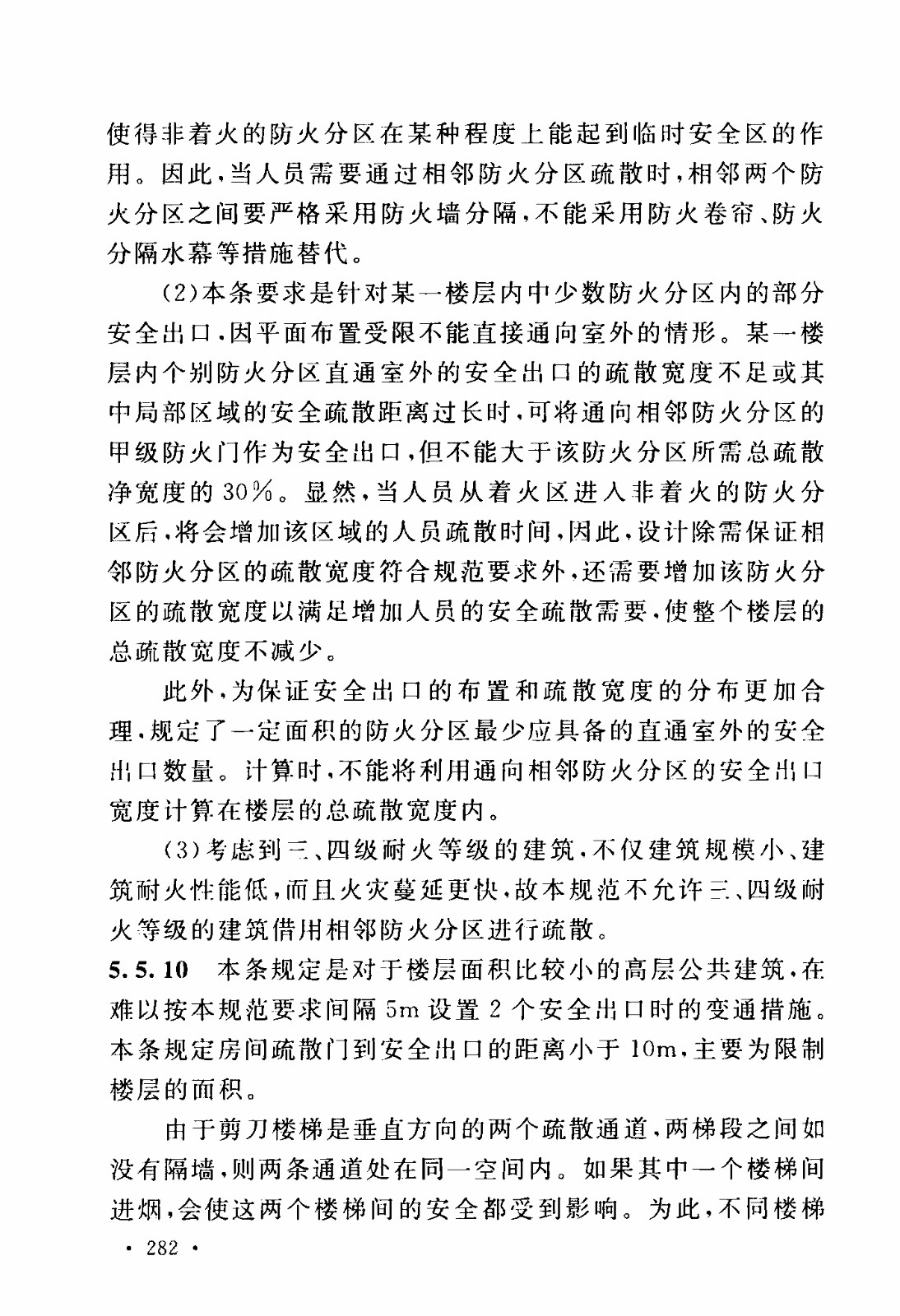 使得非着火的防火分区在某种程度上能起到临时安全区的作用。因此，当人员需要通过相邻防火分区疏散时，相邻两个防火分区之间要严格采用防火墙分隔，不能采用防火卷帘、防火分隔水幕等措施替代。

(2)本条要求是针对某一楼层内中少数防火分区内的部分安全出口，因平面布置受限不能直接通向室外的情形。某一楼层内个别防火分区直通室外的安全出口的疏散宽度不足或其中局部区域的安全疏散距离过长时，可将通向相邻防火分区的甲级防火门作为安全出口，但不能大于该防火分区所需总疏散净宽度的30%。显然，当人员从着火区进入非着火的防火分区后，将会增加该区域的人员疏散时间，因此，设计除需保证相邻防火分区的疏散宽度符合规范要求外，还需要增加该防火分区的疏散宽度以满足增加人员的安全疏散需要，使整个楼层的总疏散宽度不减少。

此外，为保证安全出口的布置和疏散宽度的分布更加合理，规定了一定面积的防火分区最少应具备的直通室外的安全出口数量。计算时，不能将利用通向相邻防火分区的安全出口宽度计算在楼层的总疏散宽度内。

(3)考虑到三、四级耐火等级的建筑，不仅建筑规模小、建筑耐火性能低，而且火灾蔓延更快，故本规范不允许三、四级耐火等级的建筑借用相邻防火分区进行疏散。

5.5.10 本条规定是对于楼层面积比较小的高层公共建筑，在难以按本规范要求间隔5m设置2个安全出口时的变通措施。本条规定房间疏散门到安全出口的距离小于10m，主要为限制楼层的面积。

由于剪刀楼梯是垂直方向的两个疏散通道，两梯段之间如没有隔墙，则两条通道处在同一空间内。如果其中一个楼梯间进烟，会使这两个楼梯间的安全都受到影响。为此，不同楼梯

· 282 ·